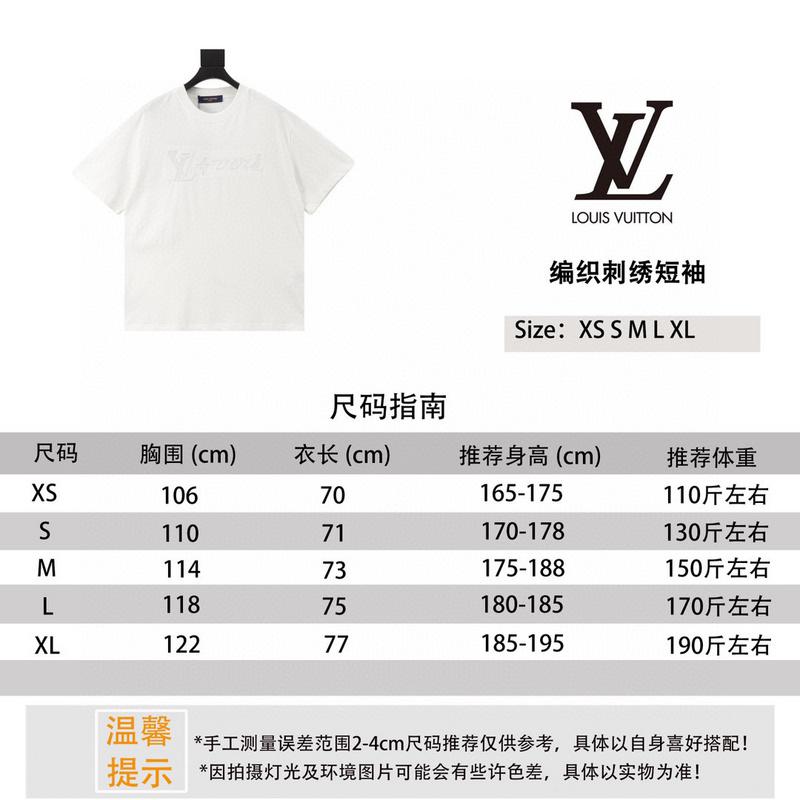 LV
LOUIS VUITTON

编织刺绣短袖

Size：XS S M L XL

尺码指南

| 尺码 | 胸围 (cm) | 衣长 (cm) | 推荐身高 (cm) | 推荐体重 |
|---|---|---|---|---|
| XS | 106 | 70 | 165-175 | 110斤左右 |
| S | 110 | 71 | 170-178 | 130斤左右 |
| M | 114 | 73 | 175-188 | 150斤左右 |
| L | 118 | 75 | 180-185 | 170斤左右 |
| XL | 122 | 77 | 185-195 | 190斤左右 |

温馨提示

*手工测量误差范围2-4cm尺码推荐仅供参考，具体以自身喜好搭配！
*因拍摄灯光及环境图片可能会有些许色差，具体以实物为准！